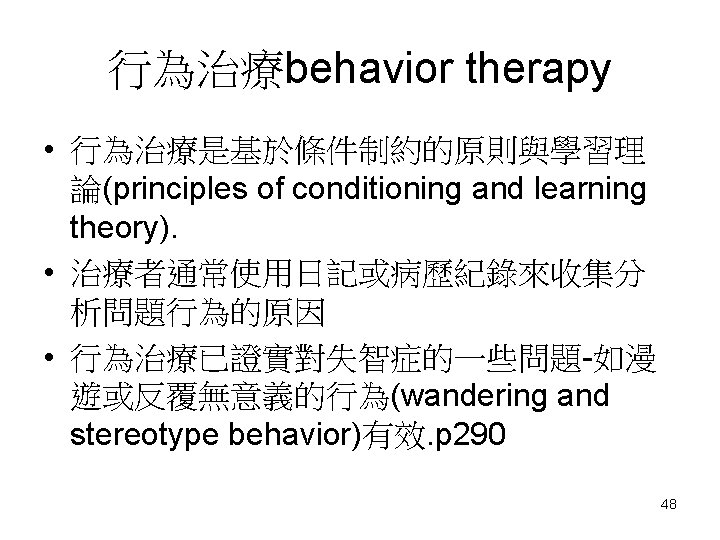 行為治療behavior therapy

• 行為治療是基於條件制約的原則與學習理論(principles of conditioning and learning theory).
• 治療者通常使用日記或病歷紀錄來收集分析問題行為的原因
• 行為治療已證實對失智症的一些問題-如漫遊或反覆無意義的行為(wandering and stereotype behavior)有效.p290

48